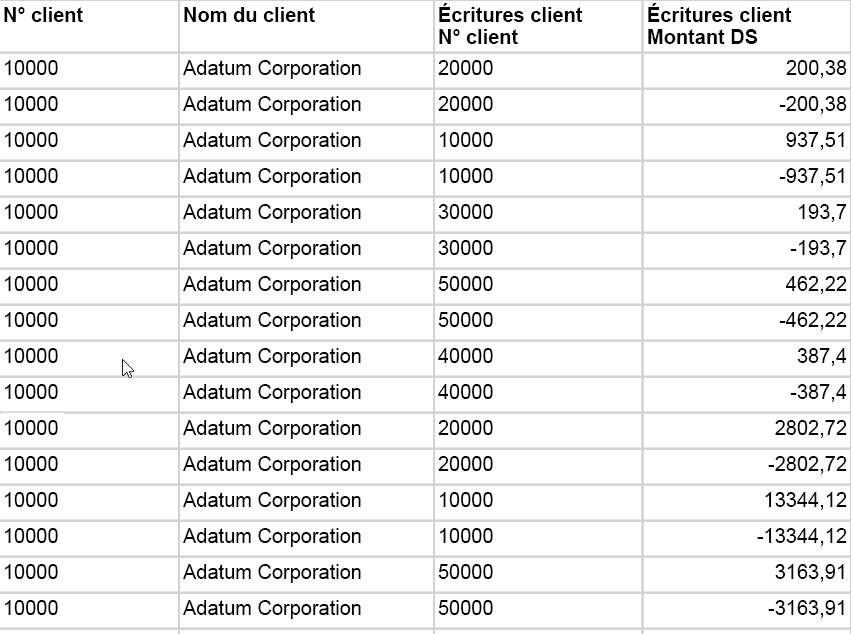 | N° client | Nom du client | Écritures client N° client | Écritures client Montant DS |
|---|---|---|---|
| 10000 | Adatum Corporation | 20000 | 200,38 |
| 10000 | Adatum Corporation | 20000 | -200,38 |
| 10000 | Adatum Corporation | 10000 | 937,51 |
| 10000 | Adatum Corporation | 10000 | -937,51 |
| 10000 | Adatum Corporation | 30000 | 193,7 |
| 10000 | Adatum Corporation | 30000 | -193,7 |
| 10000 | Adatum Corporation | 50000 | 462,22 |
| 10000 | Adatum Corporation | 50000 | -462,22 |
| 10000 | Adatum Corporation | 40000 | 387,4 |
| 10000 | Adatum Corporation | 40000 | -387,4 |
| 10000 | Adatum Corporation | 20000 | 2802,72 |
| 10000 | Adatum Corporation | 20000 | -2802,72 |
| 10000 | Adatum Corporation | 10000 | 13344,12 |
| 10000 | Adatum Corporation | 10000 | -13344,12 |
| 10000 | Adatum Corporation | 50000 | 3163,91 |
| 10000 | Adatum Corporation | 50000 | -3163,91 |